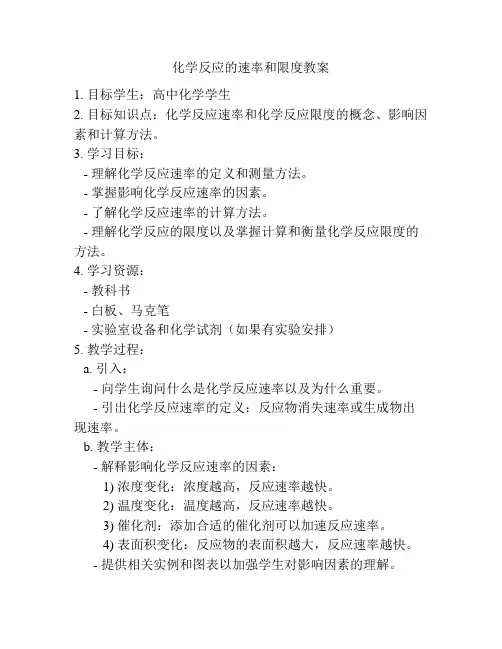 化学反应的速率和限度教案

1. 目标学生：高中化学学生

2. 目标知识点：化学反应速率和化学反应限度的概念、影响因素和计算方法。

3. 学习目标：

- 理解化学反应速率的定义和测量方法。

- 掌握影响化学反应速率的因素。

- 了解化学反应速率的计算方法。

- 理解化学反应的限度以及掌握计算和衡量化学反应限度的方法。

4. 学习资源：

- 教科书

- 白板、马克笔

- 实验室设备和化学试剂（如果有实验安排）

5. 教学过程：

a. 引入：

- 向学生询问什么是化学反应速率以及为什么重要。

- 引出化学反应速率的定义：反应物消失速率或生成物出现速率。

b. 教学主体：

- 解释影响化学反应速率的因素：

1) 浓度变化：浓度越高，反应速率越快。

2) 温度变化：温度越高，反应速率越快。

3) 催化剂：添加合适的催化剂可以加速反应速率。

4) 表面积变化：反应物的表面积越大，反应速率越快。

- 提供相关实例和图表以加强学生对影响因素的理解。